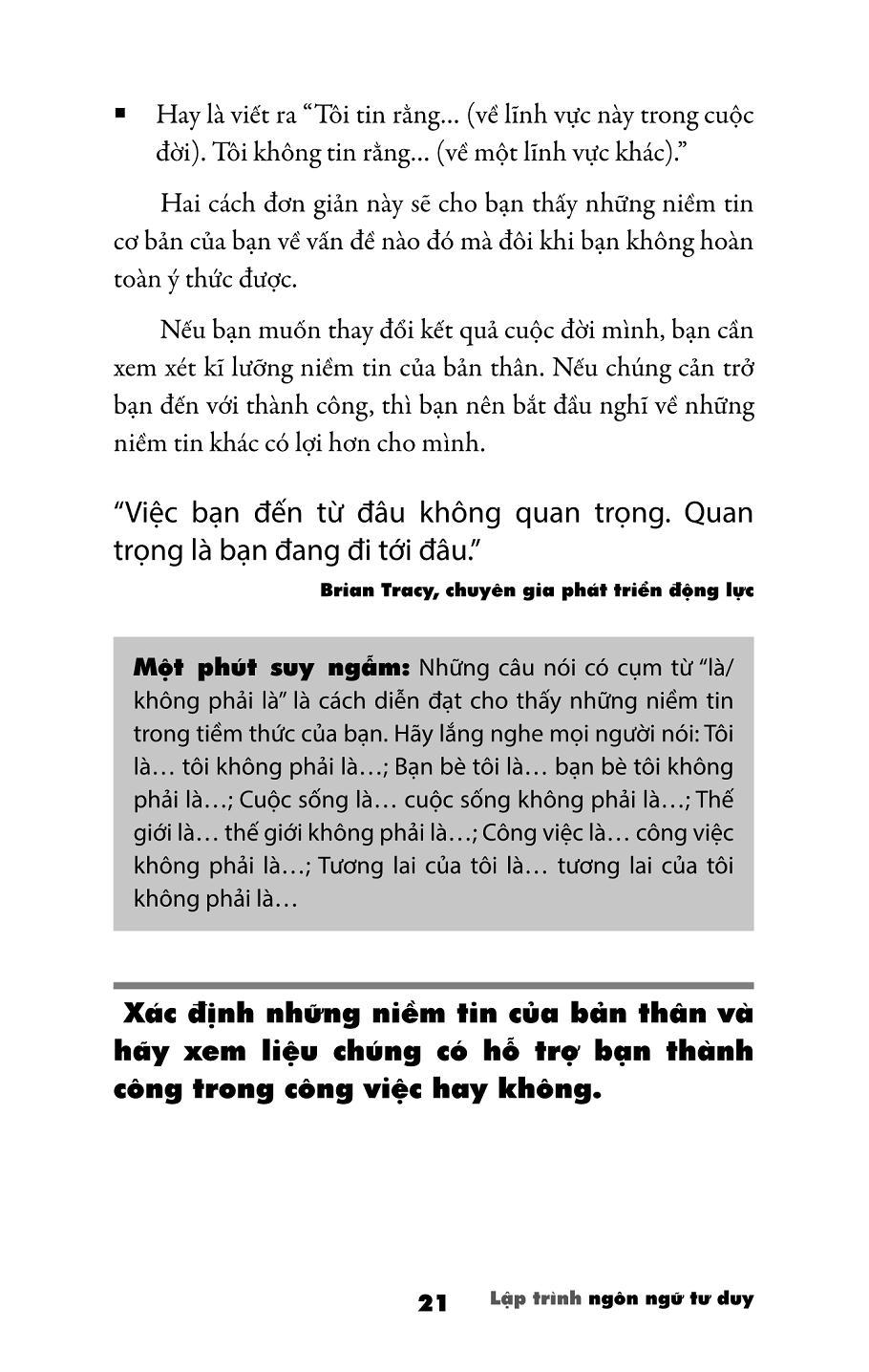 • Hay là viết ra "Tôi tin rằng... (về lĩnh vực này trong cuộc đời). Tôi không tin rằng... (về một lĩnh vực khác)."

Hai cách đơn giản này sẽ cho bạn thấy những niềm tin cơ bản của bạn về vấn đề nào đó mà đôi khi bạn không hoàn toàn ý thức được.

Nếu bạn muốn thay đổi kết quả cuộc đời mình, bạn cần xem xét kĩ lưỡng niềm tin của bản thân. Nếu chúng cản trở bạn đến với thành công, thì bạn nên bắt đầu nghĩ về những niềm tin khác có lợi hơn cho mình.

"Việc bạn đến từ đâu không quan trọng. Quan trọng là bạn đang đi tới đâu."

Brian Tracy, chuyên gia phát triển động lực

Một phút suy ngẫm: Những câu nói có cụm từ "là/không phải là" là cách diễn đạt cho thấy những niềm tin trong tiềm thức của bạn. Hãy lắng nghe mọi người nói: Tôi là… tôi không phải là…; Bạn bè tôi là… bạn bè tôi không phải là…; Cuộc sống là… cuộc sống không phải là…; Thế giới là… thế giới không phải là…; Công việc là… công việc không phải là…; Tương lai của tôi là… tương lai của tôi không phải là…

Xác định những niềm tin của bản thân và hãy xem liệu chúng có hỗ trợ bạn thành công trong công việc hay không.

21 Lập trình ngôn ngữ tư duy